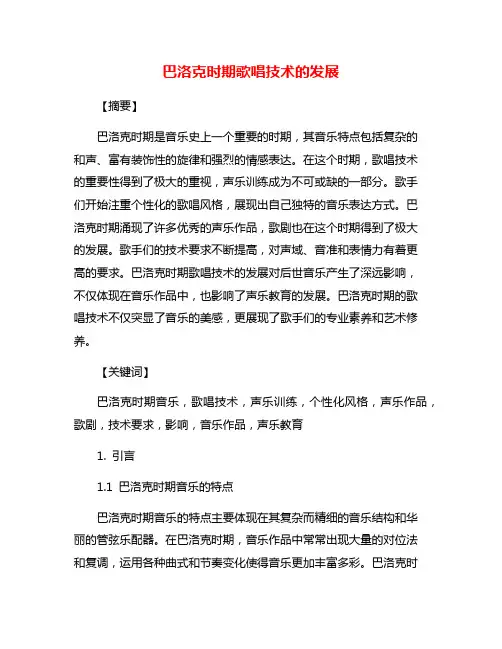 巴洛克时期歌唱技术的发展

【摘要】

巴洛克时期是音乐史上一个重要的时期，其音乐特点包括复杂的和声、富有装饰性的旋律和强烈的情感表达。在这个时期，歌唱技术的重要性得到了极大的重视，声乐训练成为不可或缺的一部分。歌手们开始注重个性化的歌唱风格，展现出自己独特的音乐表达方式。巴洛克时期涌现了许多优秀的声乐作品，歌剧也在这个时期得到了极大的发展。歌手们的技术要求不断提高，对声域、音准和表情力有着更高的要求。巴洛克时期歌唱技术的发展对后世音乐产生了深远影响，不仅体现在音乐作品中，也影响了声乐教育的发展。巴洛克时期的歌唱技术不仅突显了音乐的美感，更展现了歌手们的专业素养和艺术修养。

【关键词】

巴洛克时期音乐，歌唱技术，声乐训练，个性化风格，声乐作品，歌剧，技术要求，影响，音乐作品，声乐教育

1. 引言

1.1 巴洛克时期音乐的特点

巴洛克时期音乐的特点主要体现在其复杂而精细的音乐结构和华丽的管弦乐配器。在巴洛克时期，音乐作品中常常出现大量的对位法和复调，运用各种曲式和节奏变化使得音乐更加丰富多彩。巴洛克时